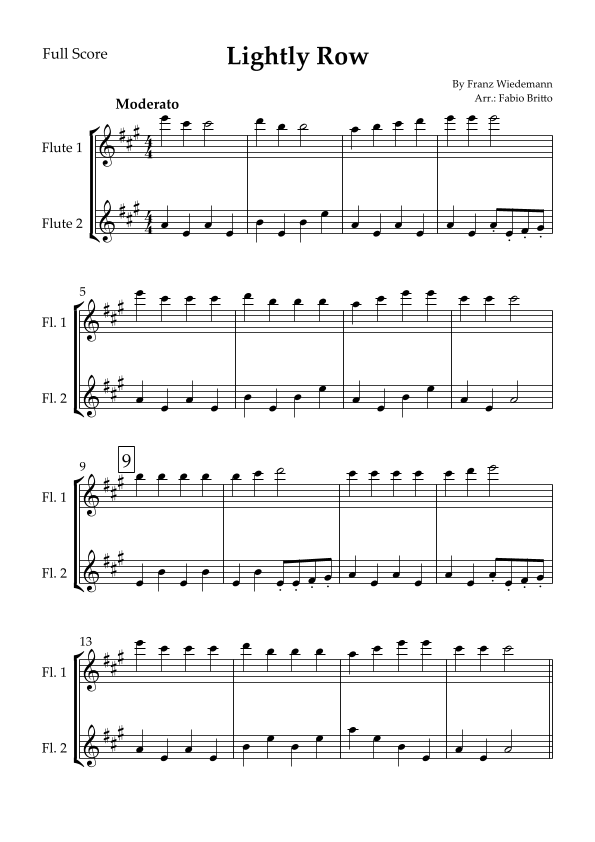 Full Score

Lightly Row

By Franz Wiedemann
Arr.: Fabio Britto

Moderato

Flute 1

Flute 2

5

Fl. 1

Fl. 2

9

9

Fl. 1

Fl. 2

13

Fl. 1

Fl. 2